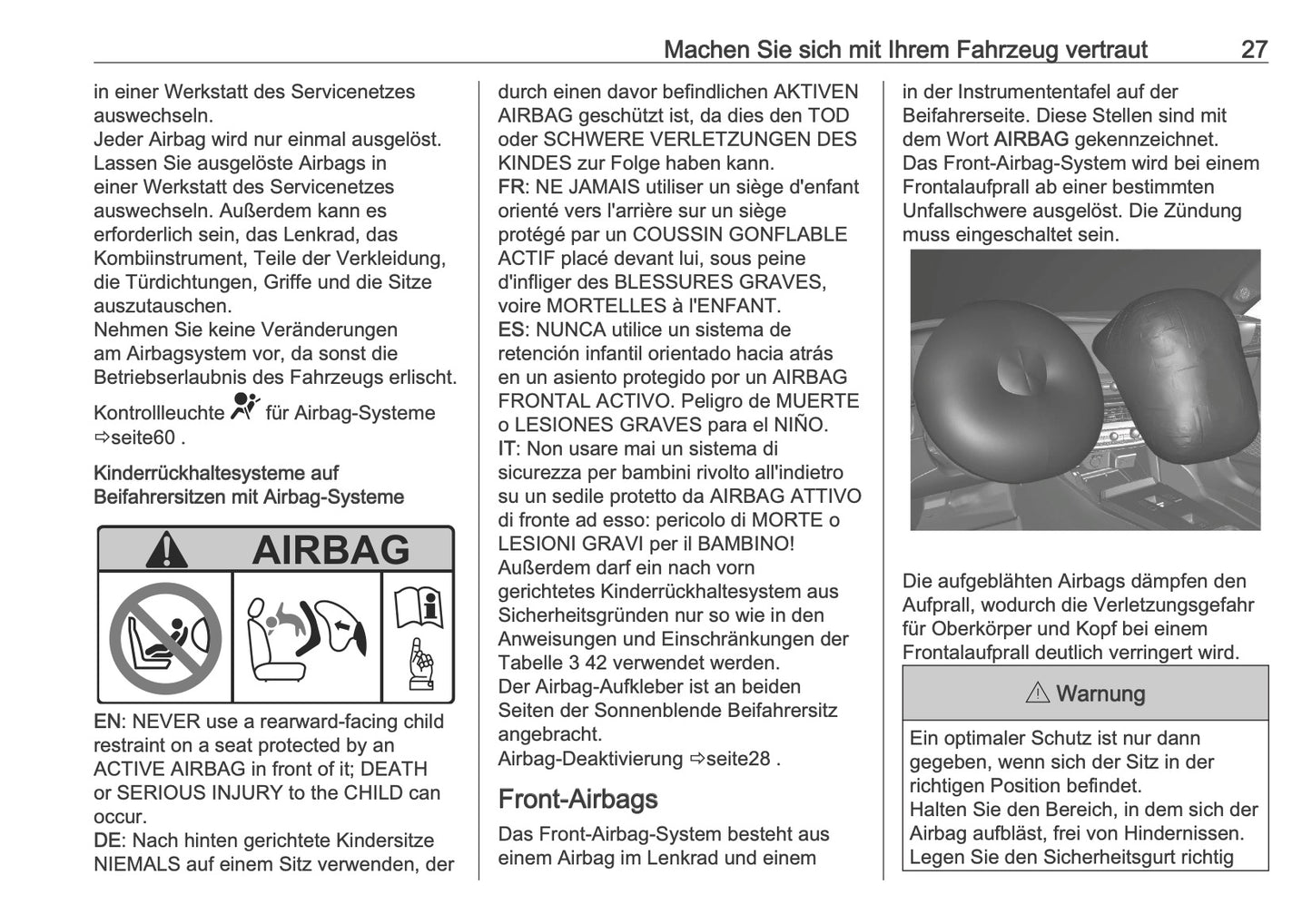 Machen Sie sich mit Ihrem Fahrzeug vertraut 27

in einer Werkstatt des Servicenetzes auswechseln.
Jeder Airbag wird nur einmal ausgelöst. Lassen Sie ausgelöste Airbags in einer Werkstatt des Servicenetzes auswechseln. Außerdem kann es erforderlich sein, das Lenkrad, das Kombiinstrument, Teile der Verkleidung, die Türdichtungen, Griffe und die Sitze auszutauschen.
Nehmen Sie keine Veränderungen am Airbagsystem vor, da sonst die Betriebserlaubnis des Fahrzeugs erlischt.

Kontrollleuchte für Airbag-Systeme ⇨seite60 .

Kinderrückhaltesysteme auf Beifahrersitzen mit Airbag-Systeme

AIRBAG

EN: NEVER use a rearward-facing child restraint on a seat protected by an ACTIVE AIRBAG in front of it; DEATH or SERIOUS INJURY to the CHILD can occur.
DE: Nach hinten gerichtete Kindersitze NIEMALS auf einem Sitz verwenden, der durch einen davor befindlichen AKTIVEN AIRBAG geschützt ist, da dies den TOD oder SCHWERE VERLETZUNGEN DES KINDES zur Folge haben kann.
FR: NE JAMAIS utiliser un siège d'enfant orienté vers l'arrière sur un siège protégé par un COUSSIN GONFLABLE ACTIF placé devant lui, sous peine d'infliger des BLESSURES GRAVES, voire MORTELLES à l'ENFANT.
ES: NUNCA utilice un sistema de retención infantil orientado hacia atrás en un asiento protegido por un AIRBAG FRONTAL ACTIVO. Peligro de MUERTE o LESIONES GRAVES para el NIÑO.
IT: Non usare mai un sistema di sicurezza per bambini rivolto all'indietro su un sedile protetto da AIRBAG ATTIVO di fronte ad esso: pericolo di MORTE o LESIONI GRAVI per il BAMBINO!
Außerdem darf ein nach vorn gerichtetes Kinderrückhaltesystem aus Sicherheitsgründen nur so wie in den Anweisungen und Einschränkungen der Tabelle 3 42 verwendet werden.
Der Airbag-Aufkleber ist an beiden Seiten der Sonnenblende Beifahrersitz angebracht.
Airbag-Deaktivierung ⇨seite28 .

Front-Airbags

Das Front-Airbag-System besteht aus einem Airbag im Lenkrad und einem in der Instrumententafel auf der Beifahrerseite. Diese Stellen sind mit dem Wort AIRBAG gekennzeichnet.
Das Front-Airbag-System wird bei einem Frontalaufprall ab einer bestimmten Unfallschwere ausgelöst. Die Zündung muss eingeschaltet sein.

Die aufgeblähten Airbags dämpfen den Aufprall, wodurch die Verletzungsgefahr für Oberkörper und Kopf bei einem Frontalaufprall deutlich verringert wird.

⚠ Warnung

Ein optimaler Schutz ist nur dann gegeben, wenn sich der Sitz in der richtigen Position befindet.
Halten Sie den Bereich, in dem sich der Airbag aufbläst, frei von Hindernissen.
Legen Sie den Sicherheitsgurt richtig